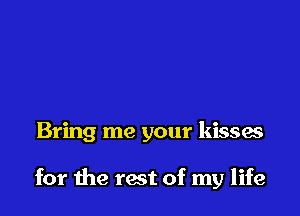 Bring me your kisses

for the rest of my life